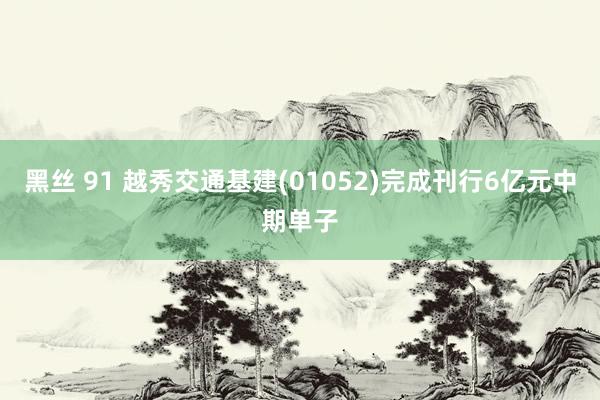 黑丝 91 越秀交通基建(01052)完成刊行6亿元中期单子